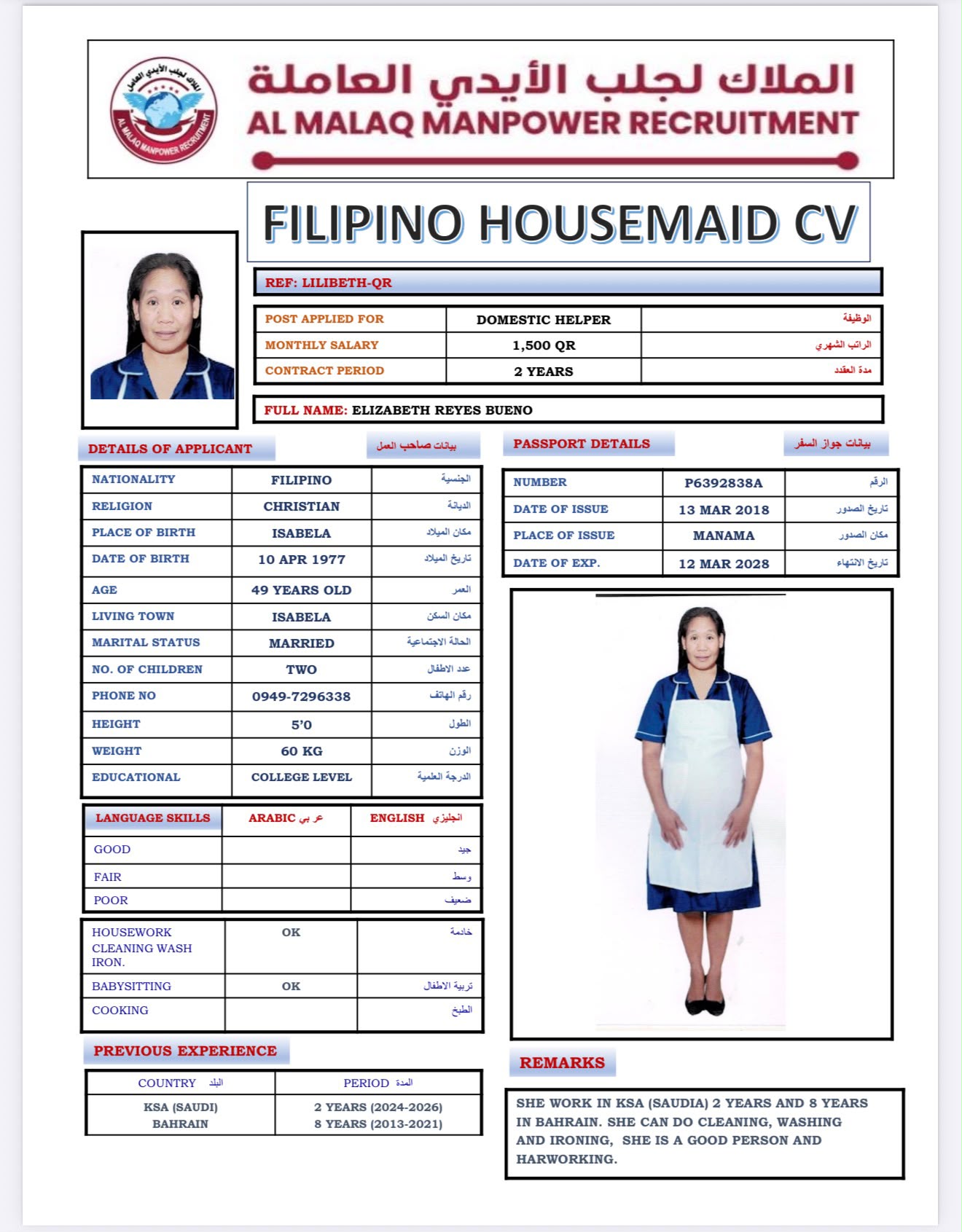 الملاك لجلب الأيدي العاملة
AL MALAQ MANPOWER RECRUITMENT

الملاك لجلب الأيدي العاملة
AL MALAQ MANPOWER RECRUITMENT

FILIPINO HOUSEMAID CV

REF: LILIBETH-QR

| POST APPLIED FOR | DOMESTIC HELPER | الوظيفة |
|---|---|---|
| MONTHLY SALARY | 1,500 QR | الراتب الشهري |
| CONTRACT PERIOD | 2 YEARS | مدة العقد |

FULL NAME: ELIZABETH REYES BUENO

DETAILS OF APPLICANT
بيانات صاحب العمل

| NATIONALITY | FILIPINO | الجنسية |
|---|---|---|
| RELIGION | CHRISTIAN | الديانة |
| PLACE OF BIRTH | ISABELA | مكان الميلاد |
| DATE OF BIRTH | 10 APR 1977 | تاريخ الميلاد |
| AGE | 49 YEARS OLD | العمر |
| LIVING TOWN | ISABELA | مكان السكن |
| MARITAL STATUS | MARRIED | الحالة الاجتماعية |
| NO. OF CHILDREN | TWO | عدد الاطفال |
| PHONE NO | 0949-7296338 | رقم الهاتف |
| HEIGHT | 5'0 | الطول |
| WEIGHT | 60 KG | الوزن |
| EDUCATIONAL | COLLEGE LEVEL | الدرجة العلمية |

| LANGUAGE SKILLS | ARABIC عربي | ENGLISH انجليزي |
|---|---|---|
| GOOD | | جيد |
| FAIR | | وسط |
| POOR | | ضعيف |

| HOUSEWORK CLEANING WASH IRON. | OK | خادمة |
|---|---|---|
| BABYSITTING | OK | تربية الاطفال |
| COOKING | | الطبخ |

PREVIOUS EXPERIENCE

| COUNTRY البلد | PERIOD المدة |
|---|---|
| KSA (SAUDI) BAHRAIN | 2 YEARS (2024-2026) 8 YEARS (2013-2021) |

PASSPORT DETAILS
بيانات جواز السفر

| NUMBER | P6392838A | الرقم |
|---|---|---|
| DATE OF ISSUE | 13 MAR 2018 | تاريخ الصدور |
| PLACE OF ISSUE | MANAMA | مكان الصدور |
| DATE OF EXP. | 12 MAR 2028 | تاريخ الانتهاء |

REMARKS

SHE WORK IN KSA (SAUDIA) 2 YEARS AND 8 YEARS IN BAHRAIN. SHE CAN DO CLEANING, WASHING AND IRONING, SHE IS A GOOD PERSON AND HARWORKING.